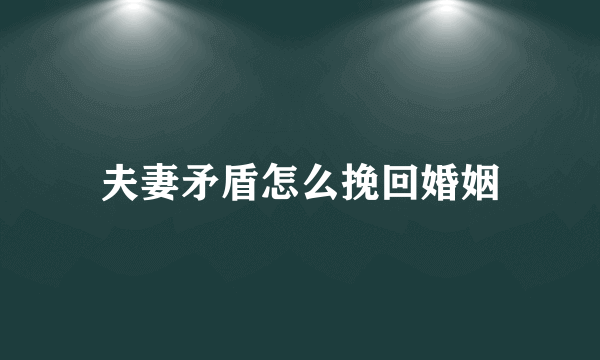 夫妻矛盾怎么挽回婚姻